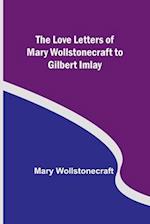 The Love Letters of Mary Wollstonecraft to Gilbert Imlay

Mary Wollstonecraft